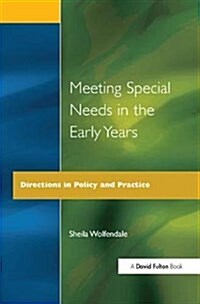 Meeting Special Needs in the Early Years

Directions in Policy and Practice

Sheila Wolfendale

A David Fulton Book